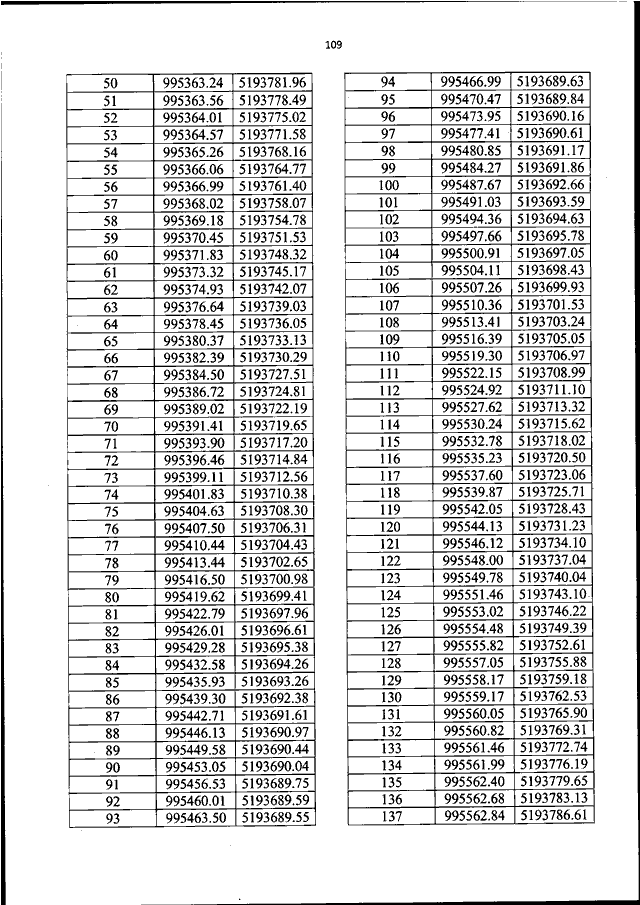 109

| 50 | 995363.24 | 5193781.96 |
|---|---|---|
| 51 | 995363.56 | 5193778.49 |
| 52 | 995364.01 | 5193775.02 |
| 53 | 995364.57 | 5193771.58 |
| 54 | 995365.26 | 5193768.16 |
| 55 | 995366.06 | 5193764.77 |
| 56 | 995366.99 | 5193761.40 |
| 57 | 995368.02 | 5193758.07 |
| 58 | 995369.18 | 5193754.78 |
| 59 | 995370.45 | 5193751.53 |
| 60 | 995371.83 | 5193748.32 |
| 61 | 995373.32 | 5193745.17 |
| 62 | 995374.93 | 5193742.07 |
| 63 | 995376.64 | 5193739.03 |
| 64 | 995378.45 | 5193736.05 |
| 65 | 995380.37 | 5193733.13 |
| 66 | 995382.39 | 5193730.29 |
| 67 | 995384.50 | 5193727.51 |
| 68 | 995386.72 | 5193724.81 |
| 69 | 995389.02 | 5193722.19 |
| 70 | 995391.41 | 5193719.65 |
| 71 | 995393.90 | 5193717.20 |
| 72 | 995396.46 | 5193714.84 |
| 73 | 995399.11 | 5193712.56 |
| 74 | 995401.83 | 5193710.38 |
| 75 | 995404.63 | 5193708.30 |
| 76 | 995407.50 | 5193706.31 |
| 77 | 995410.44 | 5193704.43 |
| 78 | 995413.44 | 5193702.65 |
| 79 | 995416.50 | 5193700.98 |
| 80 | 995419.62 | 5193699.41 |
| 81 | 995422.79 | 5193697.96 |
| 82 | 995426.01 | 5193696.61 |
| 83 | 995429.28 | 5193695.38 |
| 84 | 995432.58 | 5193694.26 |
| 85 | 995435.93 | 5193693.26 |
| 86 | 995439.30 | 5193692.38 |
| 87 | 995442.71 | 5193691.61 |
| 88 | 995446.13 | 5193690.97 |
| 89 | 995449.58 | 5193690.44 |
| 90 | 995453.05 | 5193690.04 |
| 91 | 995456.53 | 5193689.75 |
| 92 | 995460.01 | 5193689.59 |
| 93 | 995463.50 | 5193689.55 |

| 94 | 995466.99 | 5193689.63 |
|---|---|---|
| 95 | 995470.47 | 5193689.84 |
| 96 | 995473.95 | 5193690.16 |
| 97 | 995477.41 | 5193690.61 |
| 98 | 995480.85 | 5193691.17 |
| 99 | 995484.27 | 5193691.86 |
| 100 | 995487.67 | 5193692.66 |
| 101 | 995491.03 | 5193693.59 |
| 102 | 995494.36 | 5193694.63 |
| 103 | 995497.66 | 5193695.78 |
| 104 | 995500.91 | 5193697.05 |
| 105 | 995504.11 | 5193698.43 |
| 106 | 995507.26 | 5193699.93 |
| 107 | 995510.36 | 5193701.53 |
| 108 | 995513.41 | 5193703.24 |
| 109 | 995516.39 | 5193705.05 |
| 110 | 995519.30 | 5193706.97 |
| 111 | 995522.15 | 5193708.99 |
| 112 | 995524.92 | 5193711.10 |
| 113 | 995527.62 | 5193713.32 |
| 114 | 995530.24 | 5193715.62 |
| 115 | 995532.78 | 5193718.02 |
| 116 | 995535.23 | 5193720.50 |
| 117 | 995537.60 | 5193723.06 |
| 118 | 995539.87 | 5193725.71 |
| 119 | 995542.05 | 5193728.43 |
| 120 | 995544.13 | 5193731.23 |
| 121 | 995546.12 | 5193734.10 |
| 122 | 995548.00 | 5193737.04 |
| 123 | 995549.78 | 5193740.04 |
| 124 | 995551.46 | 5193743.10 |
| 125 | 995553.02 | 5193746.22 |
| 126 | 995554.48 | 5193749.39 |
| 127 | 995555.82 | 5193752.61 |
| 128 | 995557.05 | 5193755.88 |
| 129 | 995558.17 | 5193759.18 |
| 130 | 995559.17 | 5193762.53 |
| 131 | 995560.05 | 5193765.90 |
| 132 | 995560.82 | 5193769.31 |
| 133 | 995561.46 | 5193772.74 |
| 134 | 995561.99 | 5193776.19 |
| 135 | 995562.40 | 5193779.65 |
| 136 | 995562.68 | 5193783.13 |
| 137 | 995562.84 | 5193786.61 |